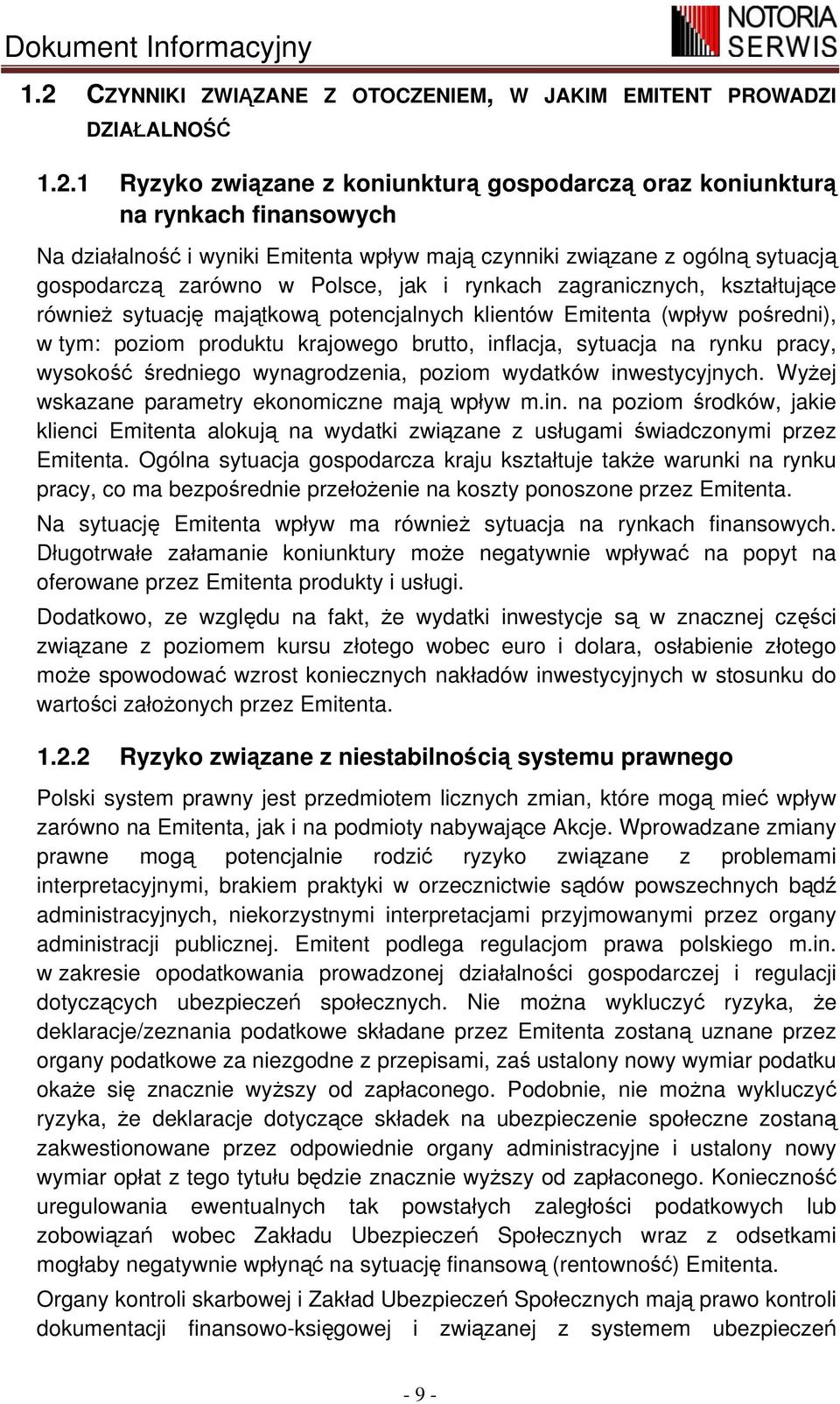 Dokument Informacyjny

NOTORIA SERWIS

1.2 CZYNNIKI ZWIĄZANE Z OTOCZENIEM, W JAKIM EMITENT PROWADZI DZIAŁALNOŚĆ

1.2.1 Ryzyko związane z koniunkturą gospodarczą oraz koniunkturą na rynkach finansowych

Na działalność i wyniki Emitenta wpływ mają czynniki związane z ogólną sytuacją gospodarczą zarówno w Polsce, jak i rynkach zagranicznych, kształtujące również sytuację majątkową potencjalnych klientów Emitenta (wpływ pośredni), w tym: poziom produktu krajowego brutto, inflacja, sytuacja na rynku pracy, wysokość średniego wynagrodzenia, poziom wydatków inwestycyjnych. Wyżej wskazane parametry ekonomiczne mają wpływ m.in. na poziom środków, jakie klienci Emitenta alokują na wydatki związane z usługami świadczonymi przez Emitenta. Ogólna sytuacja gospodarcza kraju kształtuje także warunki na rynku pracy, co ma bezpośrednie przełożenie na koszty ponoszone przez Emitenta.

Na sytuację Emitenta wpływ ma również sytuacja na rynkach finansowych. Długotrwałe załamanie koniunktury może negatywnie wpływać na popyt na oferowane przez Emitenta produkty i usługi.

Dodatkowo, ze względu na fakt, że wydatki inwestycje są w znacznej części związane z poziomem kursu złotego wobec euro i dolara, osłabienie złotego może spowodować wzrost koniecznych nakładów inwestycyjnych w stosunku do wartości założonych przez Emitenta.

1.2.2 Ryzyko związane z niestabilnością systemu prawnego

Polski system prawny jest przedmiotem licznych zmian, które mogą mieć wpływ zarówno na Emitenta, jak i na podmioty nabywające Akcje. Wprowadzane zmiany prawne mogą potencjalnie rodzić ryzyko związane z problemami interpretacyjnymi, brakiem praktyki w orzecznictwie sądów powszechnych bądź administracyjnych, niekorzystnymi interpretacjami przyjmowanymi przez organy administracji publicznej. Emitent podlega regulacjom prawa polskiego m.in. w zakresie opodatkowania prowadzonej działalności gospodarczej i regulacji dotyczących ubezpieczeń społecznych. Nie można wykluczyć ryzyka, że deklaracje/zeznania podatkowe składane przez Emitenta zostaną uznane przez organy podatkowe za niezgodne z przepisami, zaś ustalony nowy wymiar podatku okaże się znacznie wyższy od zapłaconego. Podobnie, nie można wykluczyć ryzyka, że deklaracje dotyczące składek na ubezpieczenie społeczne zostaną zakwestionowane przez odpowiednie organy administracyjne i ustalony nowy wymiar opłat z tego tytułu będzie znacznie wyższy od zapłaconego. Konieczność uregulowania ewentualnych tak powstałych zaległości podatkowych lub zobowiązań wobec Zakładu Ubezpieczeń Społecznych wraz z odsetkami mogłaby negatywnie wpłynąć na sytuację finansową (rentowność) Emitenta.

Organy kontroli skarbowej i Zakład Ubezpieczeń Społecznych mają prawo kontroli dokumentacji finansowo-księgowej i związanej z systemem ubezpieczeń

- 9 -